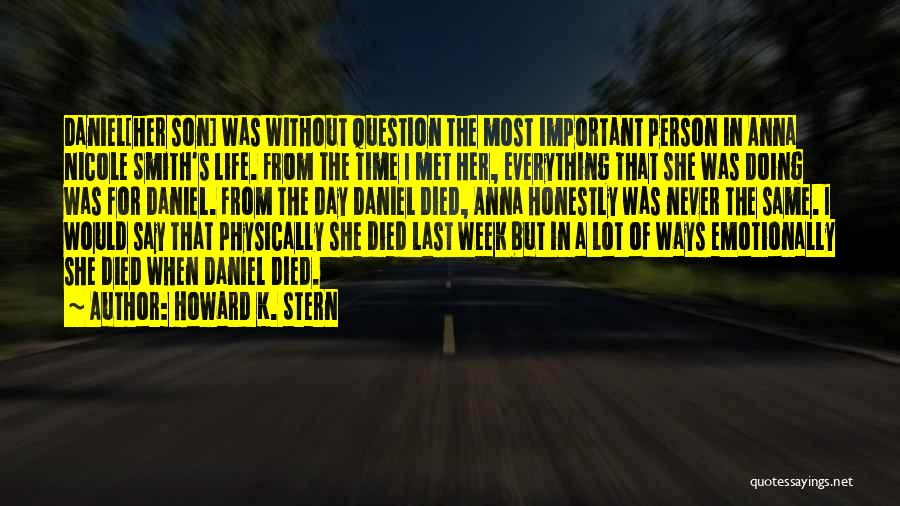 DANIEL[HER SON] WAS WITHOUT QUESTION THE MOST IMPORTANT PERSON IN ANNA NICOLE SMITH'S LIFE. FROM THE TIME I MET HER, EVERYTHING THAT SHE WAS DOING WAS FOR DANIEL. FROM THE DAY DANIEL DIED, ANNA HONESTLY WAS NEVER THE SAME. I WOULD SAY THAT PHYSICALLY SHE DIED LAST WEEK BUT IN A LOT OF WAYS EMOTIONALLY SHE DIED WHEN DANIEL DIED.

~ AUTHOR: HOWARD K. STERN

quotessayings.net